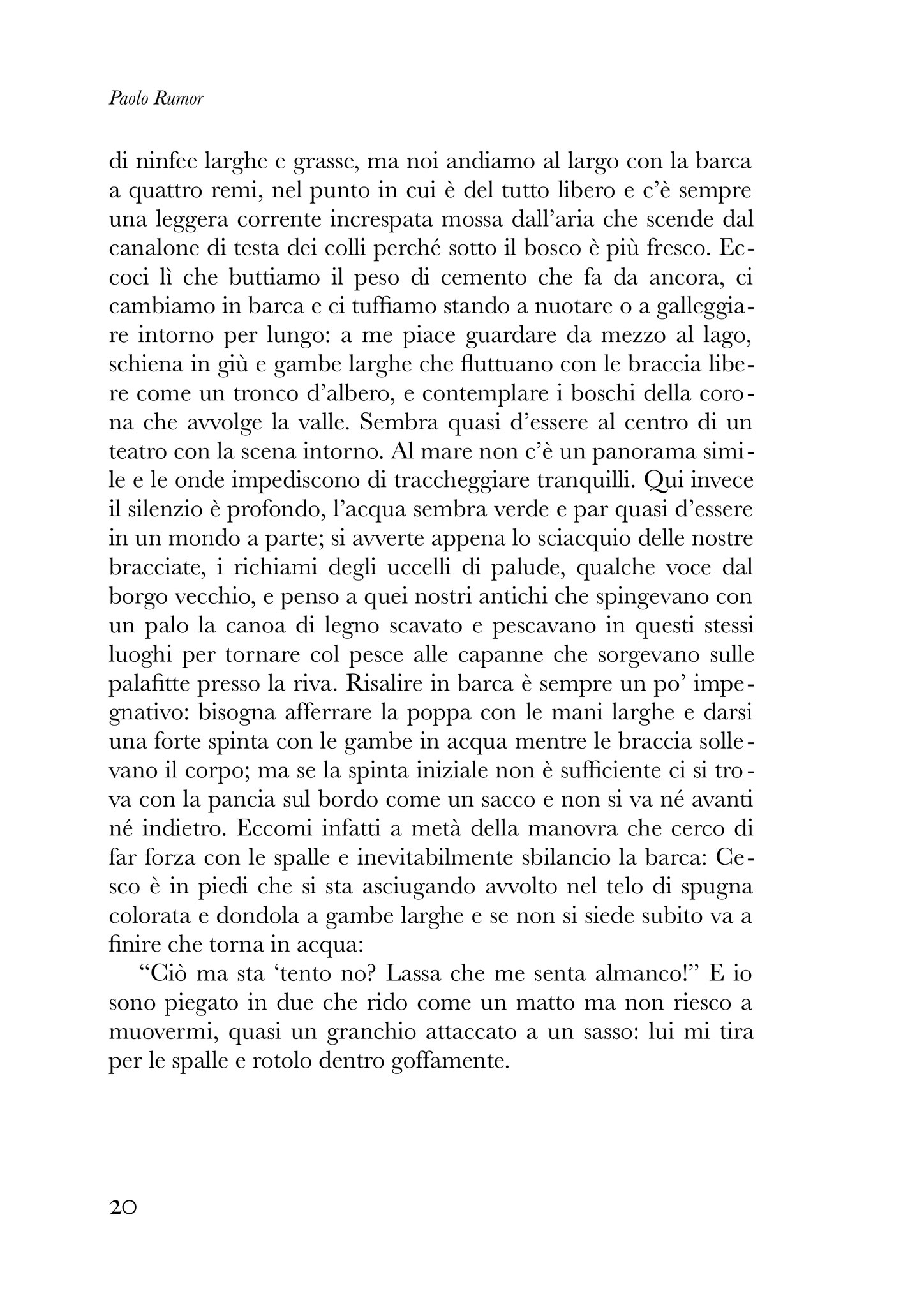 Paolo Rumor

di ninfee larghe e grasse, ma noi andiamo al largo con la barca a quattro remi, nel punto in cui è del tutto libero e c'è sempre una leggera corrente increspata mossa dall'aria che scende dal canalone di testa dei colli perché sotto il bosco è più fresco. Eccoci lì che buttiamo il peso di cemento che fa da ancora, ci cambiamo in barca e ci tuffiamo stando a nuotare o a galleggiare intorno per lungo: a me piace guardare da mezzo al lago, schiena in giù e gambe larghe che fluttuano con le braccia libere come un tronco d'albero, e contemplare i boschi della corona che avvolge la valle. Sembra quasi d'essere al centro di un teatro con la scena intorno. Al mare non c'è un panorama simile e le onde impediscono di traccheggiare tranquilli. Qui invece il silenzio è profondo, l'acqua sembra verde e par quasi d'essere in un mondo a parte; si avverte appena lo sciacquio delle nostre bracciate, i richiami degli uccelli di palude, qualche voce dal borgo vecchio, e penso a quei nostri antichi che spingevano con un palo la canoa di legno scavato e pescavano in questi stessi luoghi per tornare col pesce alle capanne che sorgevano sulle palafitte presso la riva. Risalire in barca è sempre un po' impegnativo: bisogna afferrare la poppa con le mani larghe e darsi una forte spinta con le gambe in acqua mentre le braccia sollevano il corpo; ma se la spinta iniziale non è sufficiente ci si trova con la pancia sul bordo come un sacco e non si va né avanti né indietro. Eccomi infatti a metà della manovra che cerco di far forza con le spalle e inevitabilmente sbilancio la barca: Cesco è in piedi che si sta asciugando avvolto nel telo di spugna colorata e dondola a gambe larghe e se non si siede subito va a finire che torna in acqua:

"Ciò ma sta 'tento no? Lassa che me senta almanco!" E io sono piegato in due che rido come un matto ma non riesco a muovermi, quasi un granchio attaccato a un sasso: lui mi tira per le spalle e rotolo dentro goffamente.

20